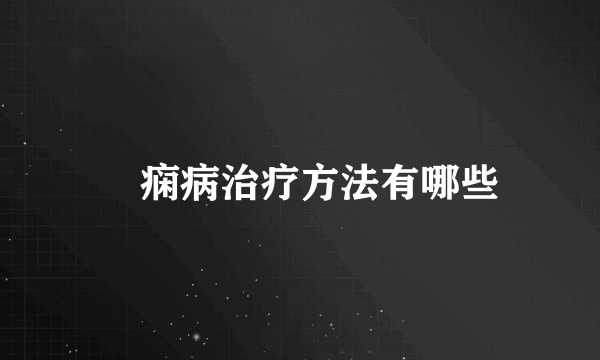 痫病治疗方法有哪些